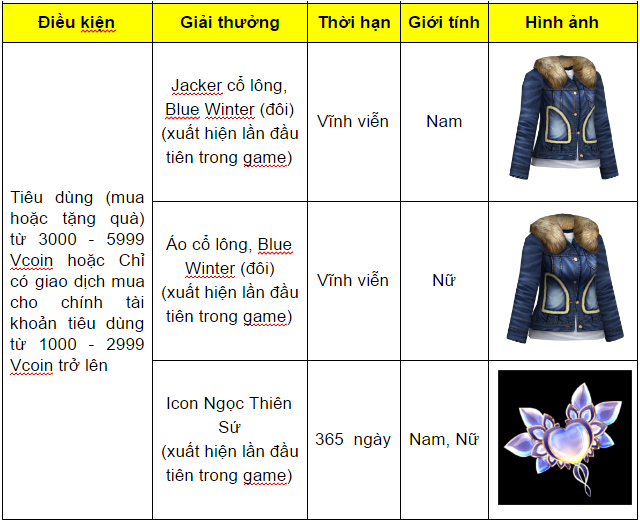 | Điều kiện | Giải thưởng | Thời hạn | Giới tính | Hình ảnh |
|---|---|---|---|---|
| Tiêu dùng (mua hoặc tặng quà) từ 3000 - 5999 Vcoin hoặc Chỉ có giao dịch mua cho chính tài khoản tiêu dùng từ 1000 - 2999 Vcoin trở lên | Jacker cổ lông, Blue Winter (đôi) (xuất hiện lần đầu tiên trong game) | Vĩnh viễn | Nam | |
| | Áo cổ lông, Blue Winter (đôi) (xuất hiện lần đầu tiên trong game) | Vĩnh viễn | Nữ | |
| | Icon Ngọc Thiên Sứ (xuất hiện lần đầu tiên trong game) | 365 ngày | Nam, Nữ | |